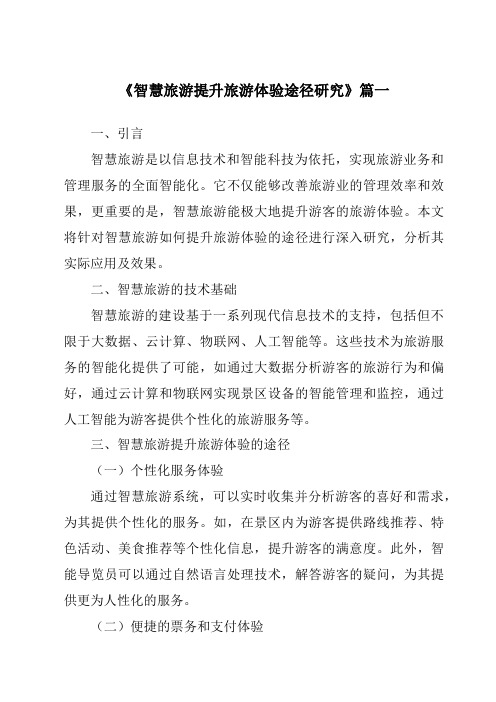 《智慧旅游提升旅游体验途径研究》篇一

一、引言

智慧旅游是以信息技术和智能科技为依托，实现旅游业务和管理服务的全面智能化。它不仅能够改善旅游业的管理效率和效果，更重要的是，智慧旅游能极大地提升游客的旅游体验。本文将针对智慧旅游如何提升旅游体验的途径进行深入研究，分析其实际应用及效果。

二、智慧旅游的技术基础

智慧旅游的建设基于一系列现代信息技术的支持，包括但不限于大数据、云计算、物联网、人工智能等。这些技术为旅游服务的智能化提供了可能，如通过大数据分析游客的旅游行为和偏好，通过云计算和物联网实现景区设备的智能管理和监控，通过人工智能为游客提供个性化的旅游服务等。

三、智慧旅游提升旅游体验的途径

（一）个性化服务体验

通过智慧旅游系统，可以实时收集并分析游客的喜好和需求，为其提供个性化的服务。如，在景区内为游客提供路线推荐、特色活动、美食推荐等个性化信息，提升游客的满意度。此外，智能导览员可以通过自然语言处理技术，解答游客的疑问，为其提供更为人性化的服务。

（二）便捷的票务和支付体验